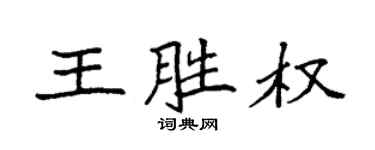 王胜权
词典网